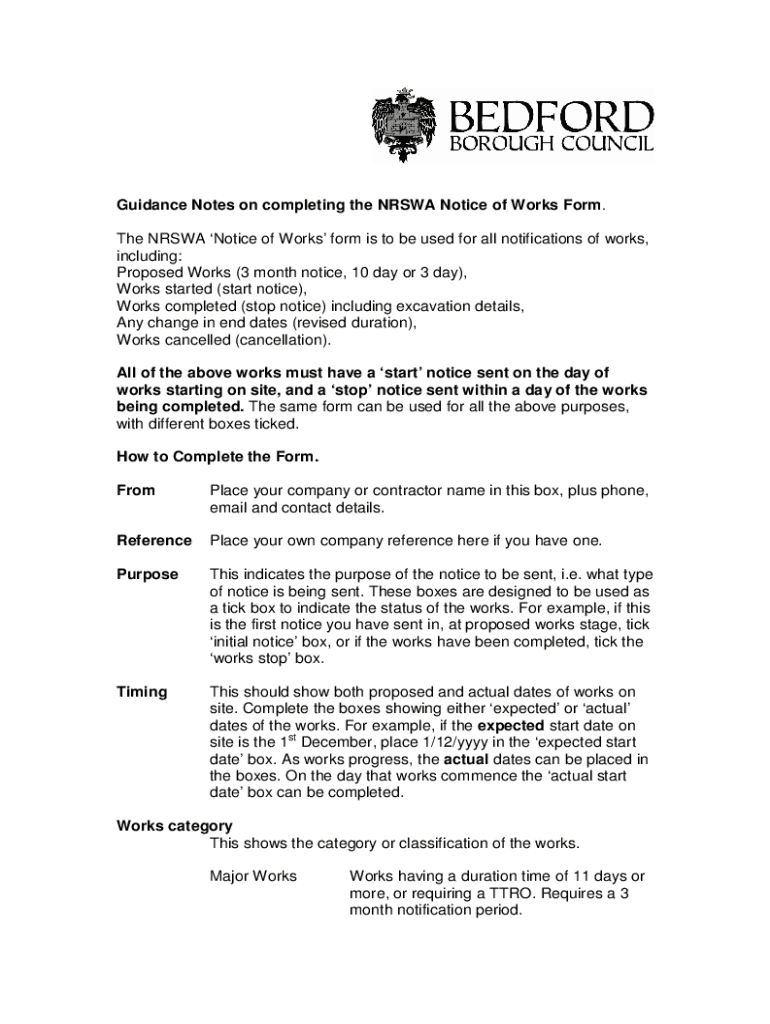 BEDFORD
BOROUGH COUNCIL

Guidance Notes on completing the NRSWA Notice of Works Form.

The NRSWA 'Notice of Works' form is to be used for all notifications of works, including:
Proposed Works (3 month notice, 10 day or 3 day),
Works started (start notice),
Works completed (stop notice) including excavation details,
Any change in end dates (revised duration),
Works cancelled (cancellation).

All of the above works must have a 'start' notice sent on the day of works starting on site, and a 'stop' notice sent within a day of the works being completed. The same form can be used for all the above purposes, with different boxes ticked.

How to Complete the Form.

From Place your company or contractor name in this box, plus phone, email and contact details.

Reference Place your own company reference here if you have one.

Purpose This indicates the purpose of the notice to be sent, i.e. what type of notice is being sent. These boxes are designed to be used as a tick box to indicate the status of the works. For example, if this is the first notice you have sent in, at proposed works stage, tick 'initial notice' box, or if the works have been completed, tick the 'works stop' box.

Timing This should show both proposed and actual dates of works on site. Complete the boxes showing either 'expected' or 'actual' dates of the works. For example, if the expected start date on site is the $1^{st}$ December, place 1/12/yyyy in the 'expected start date' box. As works progress, the actual dates can be placed in the boxes. On the day that works commence the 'actual start date' box can be completed.

Works category
This shows the category or classification of the works.

Major Works Works having a duration time of 11 days or more, or requiring a TTRO. Requires a 3 month notification period.